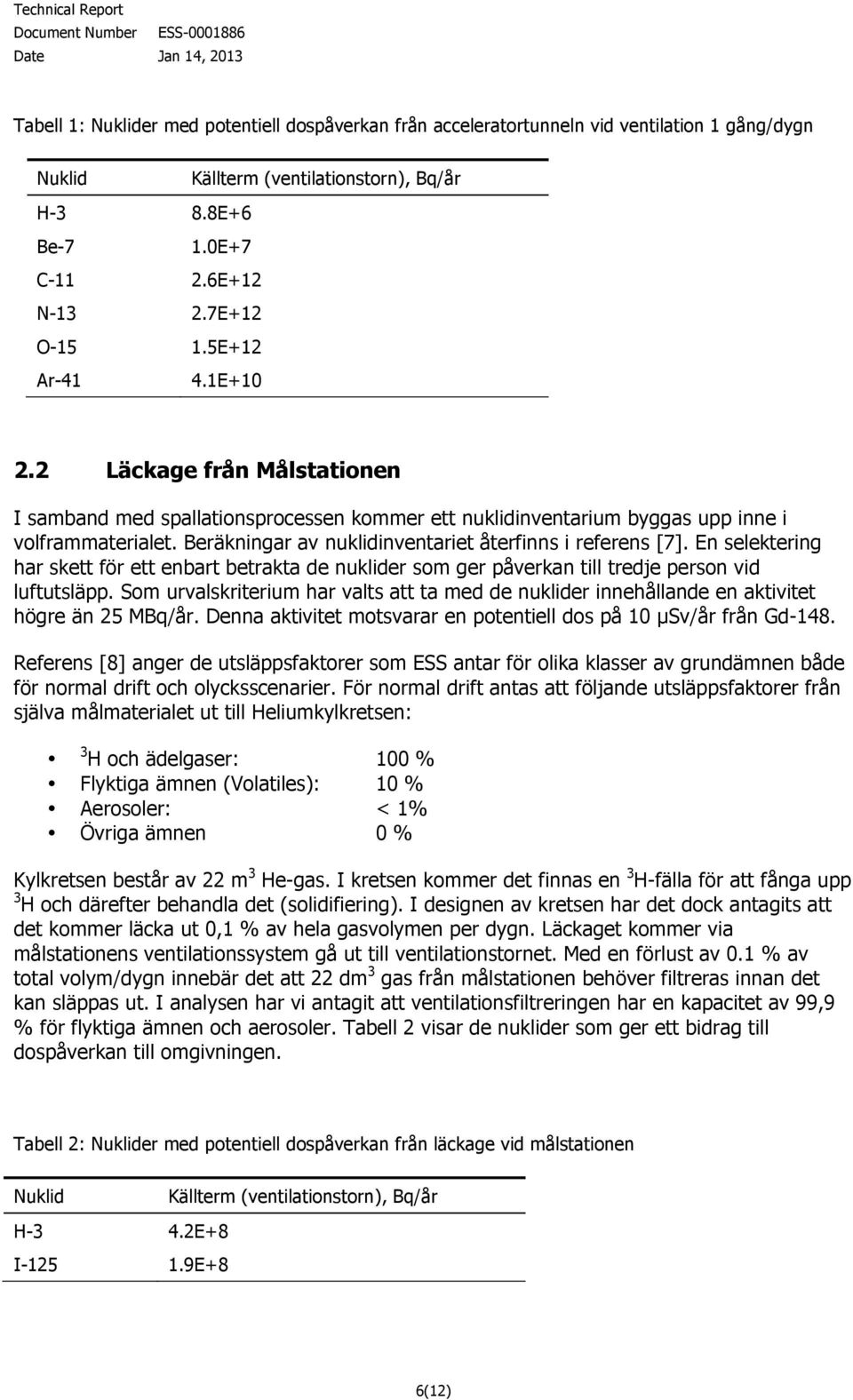 Technical Report
Document Number ESS-0001886
Date Jan 14, 2013

Tabell 1: Nuklider med potentiell dospåverkan från acceleratortunneln vid ventilation 1 gång/dygn

| Nuklid | Källterm (ventilationstorn), Bq/år |
|---|---|
| H-3 | 8.8E+6 |
| Be-7 | 1.0E+7 |
| C-11 | 2.6E+12 |
| N-13 | 2.7E+12 |
| O-15 | 1.5E+12 |
| Ar-41 | 4.1E+10 |

2.2 Läckage från Målstationen

I samband med spallationsprocessen kommer ett nuklidinventarium byggas upp inne i volframmaterialet. Beräkningar av nuklidinventariet återfinns i referens [7]. En selektering har skett för ett enbart betrakta de nuklider som ger påverkan till tredje person vid luftutsläpp. Som urvalskriterium har valts att ta med de nuklider innehållande en aktivitet högre än 25 MBq/år. Denna aktivitet motsvarar en potentiell dos på 10 µSv/år från Gd-148.

Referens [8] anger de utsläppsfaktorer som ESS antar för olika klasser av grundämnen både för normal drift och olycksscenarier. För normal drift antas att följande utsläppsfaktorer från själva målmaterialet ut till Heliumkylkretsen:

• $^3$H och ädelgaser: 100 %
• Flyktiga ämnen (Volatiles): 10 %
• Aerosoler: < 1%
• Övriga ämnen 0 %

Kylkretsen består av 22 m$^3$ He-gas. I kretsen kommer det finnas en $^3$H-fälla för att fånga upp $^3$H och därefter behandla det (solidifiering). I designen av kretsen har det dock antagits att det kommer läcka ut 0,1 % av hela gasvolymen per dygn. Läckaget kommer via målstationens ventilationssystem gå ut till ventilationstornet. Med en förlust av 0.1 % av total volym/dygn innebär det att 22 dm$^3$ gas från målstationen behöver filtreras innan det kan släppas ut. I analysen har vi antagit att ventilationsfiltreringen har en kapacitet av 99,9 % för flyktiga ämnen och aerosoler. Tabell 2 visar de nuklider som ger ett bidrag till dospåverkan till omgivningen.

Tabell 2: Nuklider med potentiell dospåverkan från läckage vid målstationen

| Nuklid | Källterm (ventilationstorn), Bq/år |
|---|---|
| H-3 | 4.2E+8 |
| I-125 | 1.9E+8 |

6(12)